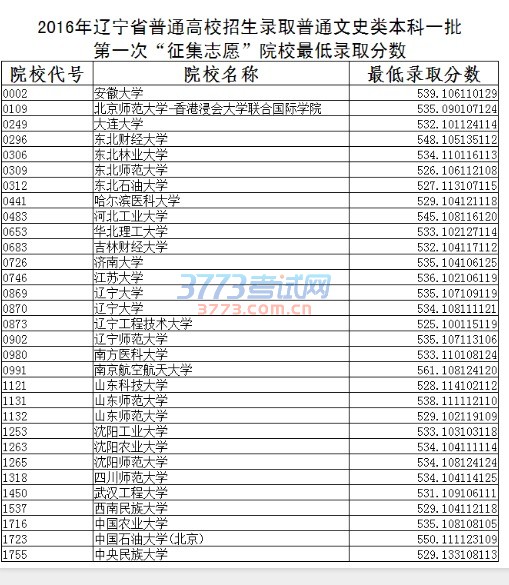 2016年辽宁省普通高校招生录取普通文史类本科一批
第一次“征集志愿”院校最低录取分数

| 院校代号 | 院校名称 | 最低录取分数 |
|---|---|---|
| 0002 | 安徽大学 | 539.106110129 |
| 0109 | 北京师范大学-香港浸会大学联合国际学院 | 535.090107124 |
| 0249 | 大连大学 | 532.101124114 |
| 0296 | 东北财经大学 | 548.105135112 |
| 0306 | 东北林业大学 | 534.110116113 |
| 0309 | 东北师范大学 | 526.106112108 |
| 0312 | 东北石油大学 | 527.113107115 |
| 0441 | 哈尔滨医科大学 | 529.104121118 |
| 0483 | 河北工业大学 | 545.108116120 |
| 0653 | 华北理工大学 | 533.102127114 |
| 0683 | 吉林财经大学 | 532.104117112 |
| 0726 | 济南大学 | 535.104106125 |
| 0746 | 江苏大学 | 536.102106119 |
| 0869 | 辽宁大学 | 535.107109119 |
| 0870 | 辽宁大学 | 534.108111121 |
| 0873 | 辽宁工程技术大学 | 525.100115119 |
| 0902 | 辽宁师范大学 | 535.107113106 |
| 0980 | 南方医科大学 | 533.110108124 |
| 0991 | 南京航空航天大学 | 561.108124120 |
| 1121 | 山东科技大学 | 528.114102112 |
| 1131 | 山东师范大学 | 538.111112110 |
| 1132 | 山东师范大学 | 529.102119109 |
| 1253 | 沈阳工业大学 | 533.103103118 |
| 1263 | 沈阳农业大学 | 534.104111114 |
| 1265 | 沈阳师范大学 | 534.108124124 |
| 1318 | 四川师范大学 | 534.104114125 |
| 1450 | 武汉工程大学 | 531.109106111 |
| 1537 | 西南民族大学 | 529.104112118 |
| 1716 | 中国农业大学 | 535.108108105 |
| 1723 | 中国石油大学(北京) | 550.111123109 |
| 1755 | 中央民族大学 | 529.133108113 |

3773考试网
3773.com.cn